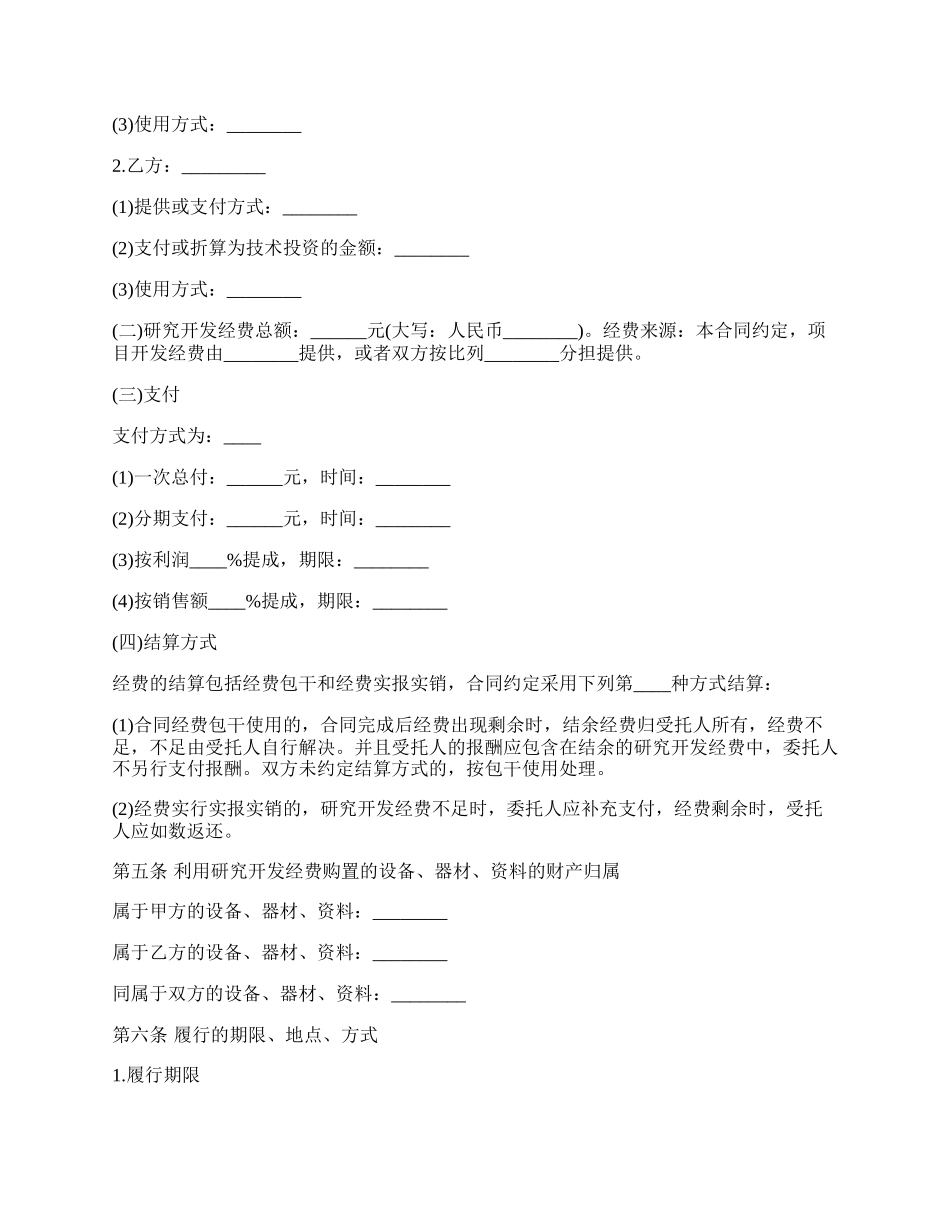 (3)使用方式：________

2.乙方：_________

(1)提供或支付方式：________

(2)支付或折算为技术投资的金额：________

(3)使用方式：________

(二)研究开发经费总额：______元(大写：人民币________)。经费来源：本合同约定，项目开发经费由________提供，或者双方按比列________分担提供。

(三)支付

支付方式为：____

(1)一次总付：______元，时间：________

(2)分期支付：______元，时间：________

(3)按利润____%提成，期限：________

(4)按销售额____%提成，期限：________

(四)结算方式

经费的结算包括经费包干和经费实报实销，合同约定采用下列第____种方式结算：

(1)合同经费包干使用的，合同完成后经费出现剩余时，结余经费归受托人所有，经费不足，不足由受托人自行解决。并且受托人的报酬应包含在结余的研究开发经费中，委托人不另行支付报酬。双方未约定结算方式的，按包干使用处理。

(2)经费实行实报实销的，研究开发经费不足时，委托人应补充支付，经费剩余时，受托人应如数返还。

第五条 利用研究开发经费购置的设备、器材、资料的财产归属

属于甲方的设备、器材、资料：________

属于乙方的设备、器材、资料：________

同属于双方的设备、器材、资料：________

第六条 履行的期限、地点、方式

1.履行期限